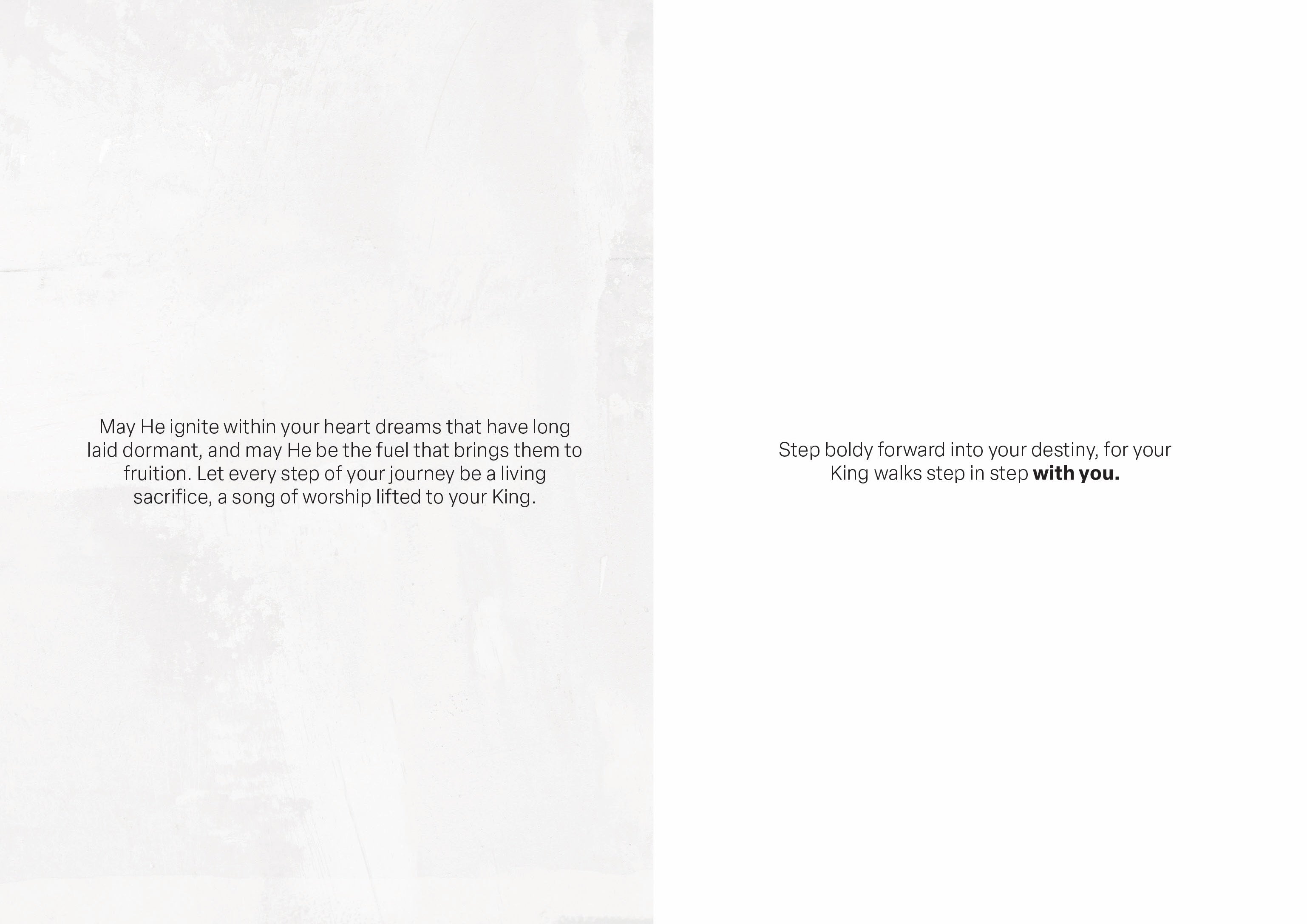 May He ignite within your heart dreams that have long laid dormant, and may He be the fuel that brings them to fruition. Let every step of your journey be a living sacrifice, a song of worship lifted to your King.

Step boldy forward into your destiny, for your King walks step in step with you.